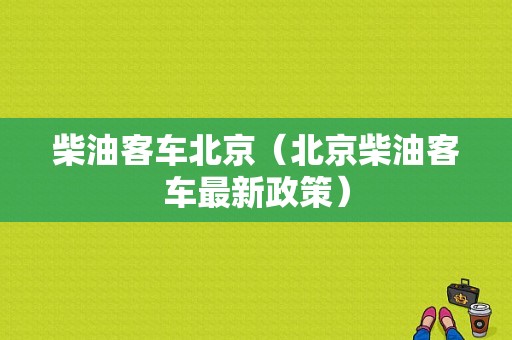 柴油客车北京（北京柴油客车最新政策）